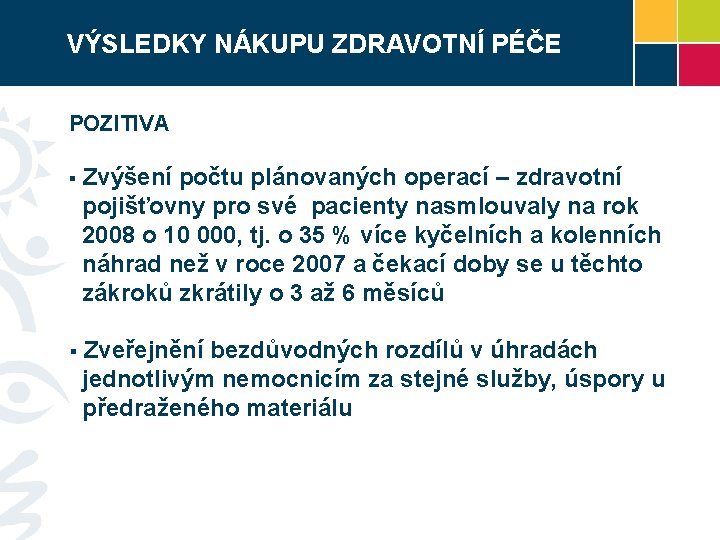 VÝSLEDKY NÁKUPU ZDRAVOTNÍ PÉČE

POZITIVA

▪ Zvýšení počtu plánovaných operací – zdravotní pojišťovny pro své pacienty nasmlouvaly na rok 2008 o 10 000, tj. o 35 % více kyčelních a kolenních náhrad než v roce 2007 a čekací doby se u těchto zákroků zkrátily o 3 až 6 měsíců

▪ Zveřejnění bezdůvodných rozdílů v úhradách jednotlivým nemocnicím za stejné služby, úspory u předraženého materiálu